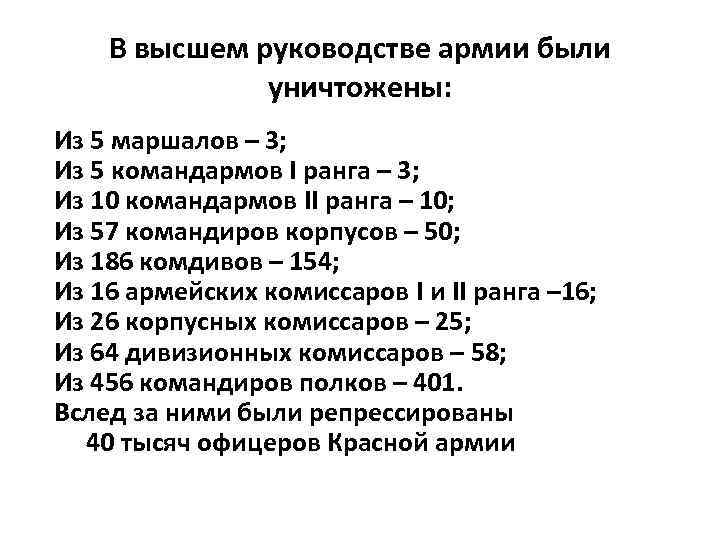 В высшем руководстве армии были уничтожены:

Из 5 маршалов – 3;
Из 5 командармов I ранга – 3;
Из 10 командармов II ранга – 10;
Из 57 командиров корпусов – 50;
Из 186 комдивов – 154;
Из 16 армейских комиссаров I и II ранга –16;
Из 26 корпусных комиссаров – 25;
Из 64 дивизионных комиссаров – 58;
Из 456 командиров полков – 401.
Вслед за ними были репрессированы 40 тысяч офицеров Красной армии